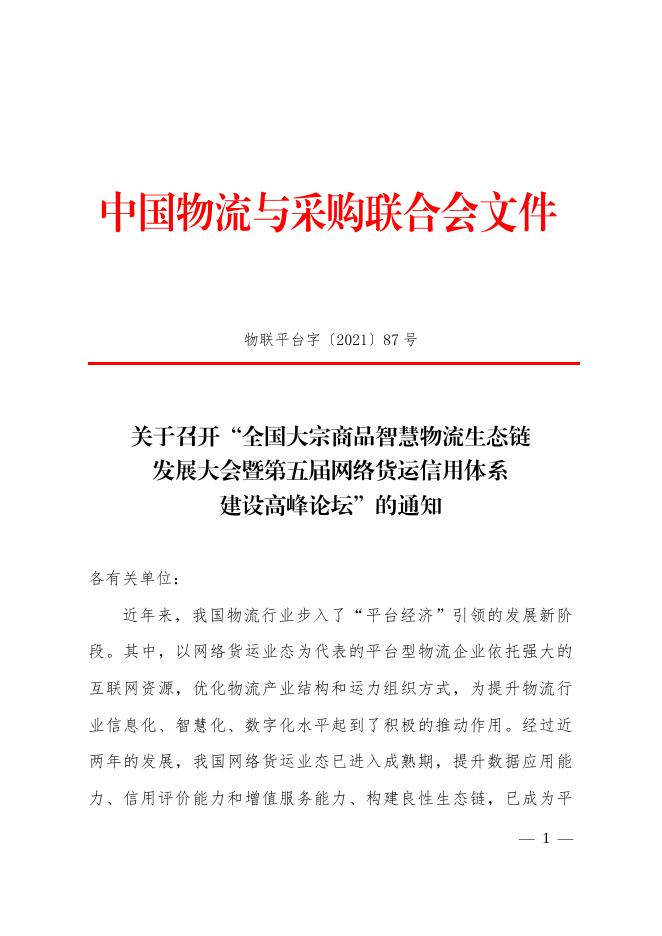 中国物流与采购联合会文件

物联平台字〔2021〕87 号

关于召开“全国大宗商品智慧物流生态链发展大会暨第五届网络货运信用体系建设高峰论坛”的通知

各有关单位：

近年来，我国物流行业步入了“平台经济”引领的发展新阶段。其中，以网络货运业态为代表的平台型物流企业依托强大的互联网资源，优化物流产业结构和运力组织方式，为提升物流行业信息化、智慧化、数字化水平起到了积极的推动作用。经过近两年的发展，我国网络货运业态已进入成熟期，提升数据应用能力、信用评价能力和增值服务能力、构建良性生态链，已成为平

— 1 —